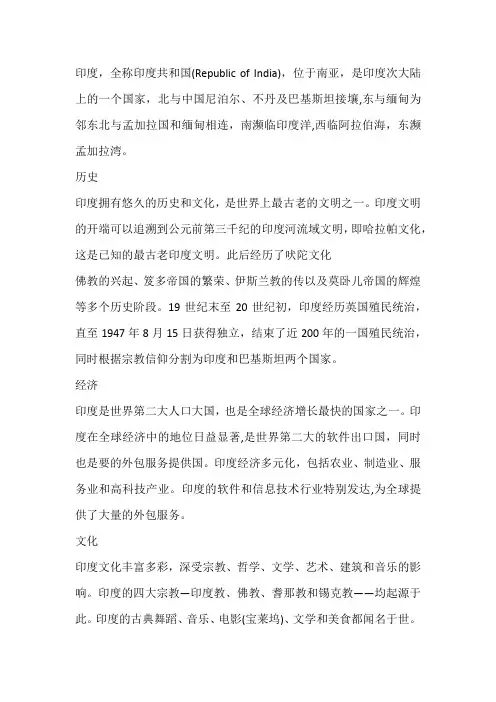 印度，全称印度共和国(Republic of India)，位于南亚，是印度次大陆上的一个国家，北与中国尼泊尔、不丹及巴基斯坦接壤,东与缅甸为邻东北与孟加拉国和缅甸相连，南濒临印度洋,西临阿拉伯海，东濒孟加拉湾。

历史

印度拥有悠久的历史和文化，是世界上最古老的文明之一。印度文明的开端可以追溯到公元前第三千纪的印度河流域文明，即哈拉帕文化，这是已知的最古老印度文明。此后经历了吠陀文化

佛教的兴起、笈多帝国的繁荣、伊斯兰教的传以及莫卧儿帝国的辉煌等多个历史阶段。19 世纪末至 20 世纪初，印度经历英国殖民统治，直至 1947 年 8 月 15 日获得独立，结束了近 200 年的一国殖民统治，同时根据宗教信仰分割为印度和巴基斯坦两个国家。

经济

印度是世界第二大人口大国，也是全球经济增长最快的国家之一。印度在全球经济中的地位日益显著,是世界第二大的软件出口国，同时也是要的外包服务提供国。印度经济多元化，包括农业、制造业、服务业和高科技产业。印度的软件和信息技术行业特别发达,为全球提供了大量的外包服务。

文化

印度文化丰富多彩，深受宗教、哲学、文学、艺术、建筑和音乐的影响。印度的四大宗教—印度教、佛教、耆那教和锡克教——均起源于此。印度的古典舞蹈、音乐、电影(宝莱坞)、文学和美食都闻名于世。